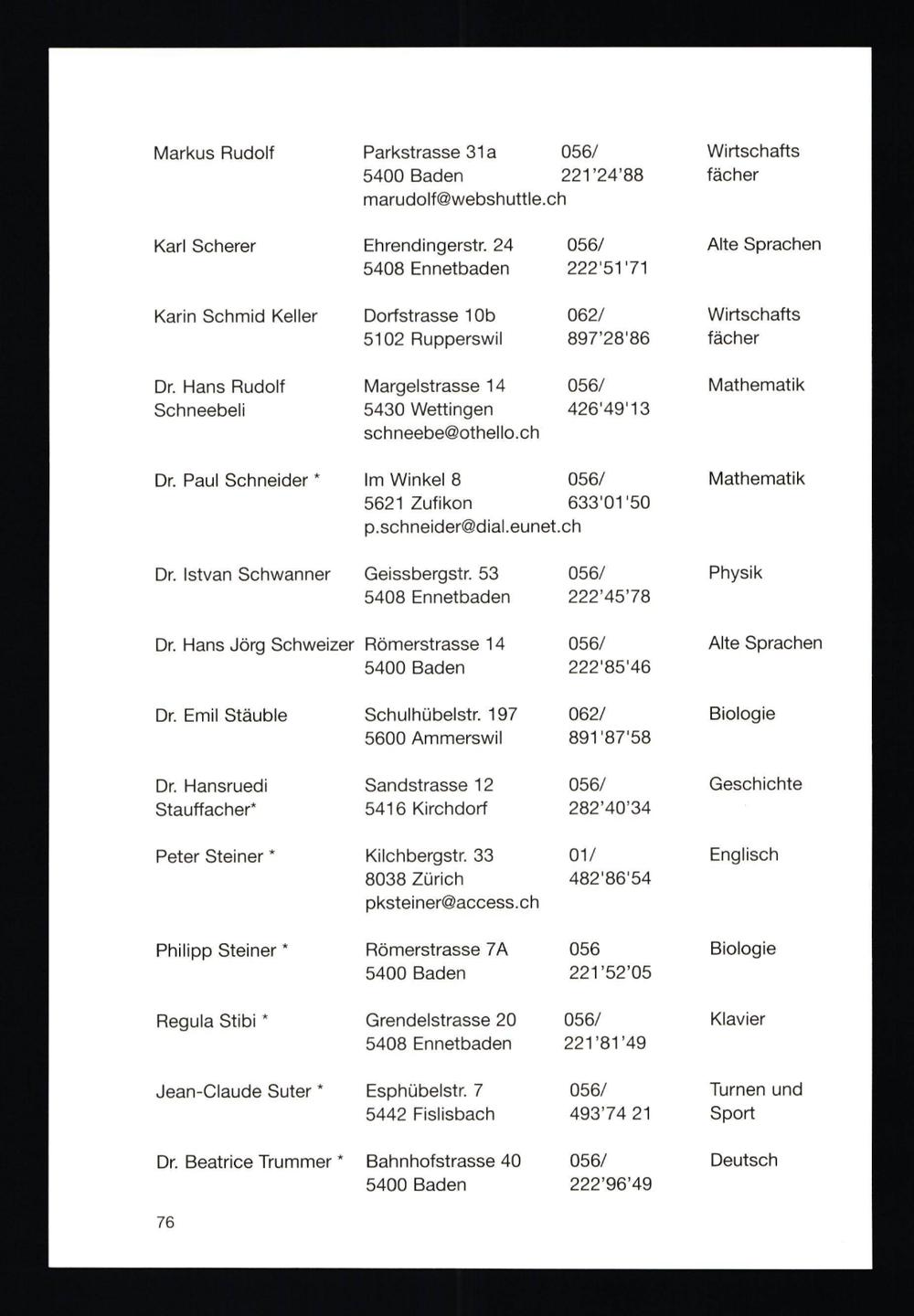 | | | | |
|---|---|---|---|
| Markus Rudolf | Parkstrasse 31a 5400 Baden marudolf@webshuttle.ch | 056/ 221'24'88 | Wirtschafts fächer |
| Karl Scherer | Ehrendingerstr. 24 5408 Ennetbaden | 056/ 222'51'71 | Alte Sprachen |
| Karin Schmid Keller | Dorfstrasse 10b 5102 Rupperswil | 062/ 897'28'86 | Wirtschafts fächer |
| Dr. Hans Rudolf Schneebeli | Margelstrasse 14 5430 Wettingen schneebe@othello.ch | 056/ 426'49'13 | Mathematik |
| Dr. Paul Schneider * | Im Winkel 8 5621 Zufikon p.schneider@dial.eunet.ch | 056/ 633'01'50 | Mathematik |
| Dr. Istvan Schwanner | Geissbergstr. 53 5408 Ennetbaden | 056/ 222'45'78 | Physik |
| Dr. Hans Jörg Schweizer | Römerstrasse 14 5400 Baden | 056/ 222'85'46 | Alte Sprachen |
| Dr. Emil Stäuble | Schulhübelstr. 197 5600 Ammerswil | 062/ 891'87'58 | Biologie |
| Dr. Hansruedi Stauffacher* | Sandstrasse 12 5416 Kirchdorf | 056/ 282'40'34 | Geschichte |
| Peter Steiner * | Kilchbergstr. 33 8038 Zürich pksteiner@access.ch | 01/ 482'86'54 | Englisch |
| Philipp Steiner * | Römerstrasse 7A 5400 Baden | 056 221'52'05 | Biologie |
| Regula Stibi * | Grendelstrasse 20 5408 Ennetbaden | 056/ 221'81'49 | Klavier |
| Jean-Claude Suter * | Esphübelstr. 7 5442 Fislisbach | 056/ 493'74 21 | Turnen und Sport |
| Dr. Beatrice Trummer * | Bahnhofstrasse 40 5400 Baden | 056/ 222'96'49 | Deutsch |

76